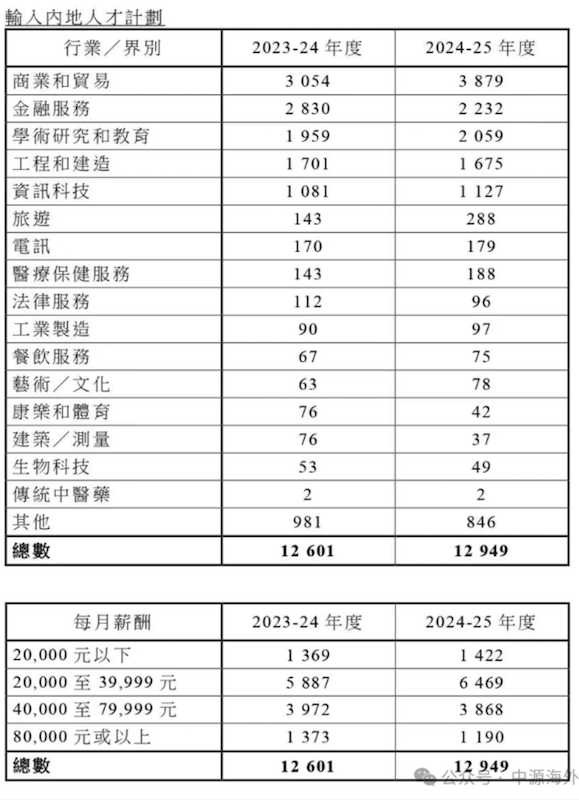 輸入內地人才計劃

| 行業／界別 | 2023-24 年度 | 2024-25 年度 |
|---|---|---|
| 商業和貿易 | 3 054 | 3 879 |
| 金融服務 | 2 830 | 2 232 |
| 學術研究和教育 | 1 959 | 2 059 |
| 工程和建造 | 1 701 | 1 675 |
| 資訊科技 | 1 081 | 1 127 |
| 旅遊 | 143 | 288 |
| 電訊 | 170 | 179 |
| 醫療保健服務 | 143 | 188 |
| 法律服務 | 112 | 96 |
| 工業製造 | 90 | 97 |
| 餐飲服務 | 67 | 75 |
| 藝術／文化 | 63 | 78 |
| 康樂和體育 | 76 | 42 |
| 建築／測量 | 76 | 37 |
| 生物科技 | 53 | 49 |
| 傳統中醫藥 | 2 | 2 |
| 其他 | 981 | 846 |
| **總數** | **12 601** | **12 949** |

| 每月薪酬 | 2023-24 年度 | 2024-25 年度 |
|---|---|---|
| 20,000 元以下 | 1 369 | 1 422 |
| 20,000 至 39,999 元 | 5 887 | 6 469 |
| 40,000 至 79,999 元 | 3 972 | 3 868 |
| 80,000 元或以上 | 1 373 | 1 190 |
| **總數** | **12 601** | **12 949** |

公众号 · 中源海外